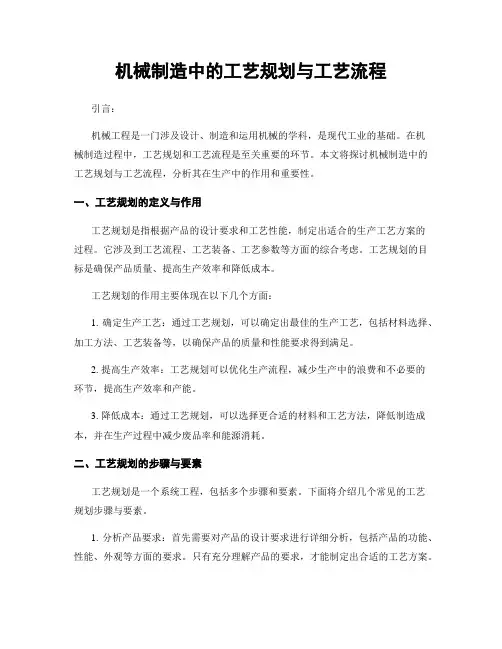 机械制造中的工艺规划与工艺流程

引言：

机械工程是一门涉及设计、制造和运用机械的学科，是现代工业的基础。在机械制造过程中，工艺规划和工艺流程是至关重要的环节。本文将探讨机械制造中的工艺规划与工艺流程，分析其在生产中的作用和重要性。

一、工艺规划的定义与作用

工艺规划是指根据产品的设计要求和工艺性能，制定出适合的生产工艺方案的过程。它涉及到工艺流程、工艺装备、工艺参数等方面的综合考虑。工艺规划的目标是确保产品质量、提高生产效率和降低成本。

工艺规划的作用主要体现在以下几个方面：

1. 确定生产工艺：通过工艺规划，可以确定出最佳的生产工艺，包括材料选择、加工方法、工艺装备等，以确保产品的质量和性能要求得到满足。

2. 提高生产效率：工艺规划可以优化生产流程，减少生产中的浪费和不必要的环节，提高生产效率和产能。

3. 降低成本：通过工艺规划，可以选择更合适的材料和工艺方法，降低制造成本，并在生产过程中减少废品率和能源消耗。

二、工艺规划的步骤与要素

工艺规划是一个系统工程，包括多个步骤和要素。下面将介绍几个常见的工艺规划步骤与要素。

1. 分析产品要求：首先需要对产品的设计要求进行详细分析，包括产品的功能、性能、外观等方面的要求。只有充分理解产品的要求，才能制定出合适的工艺方案。